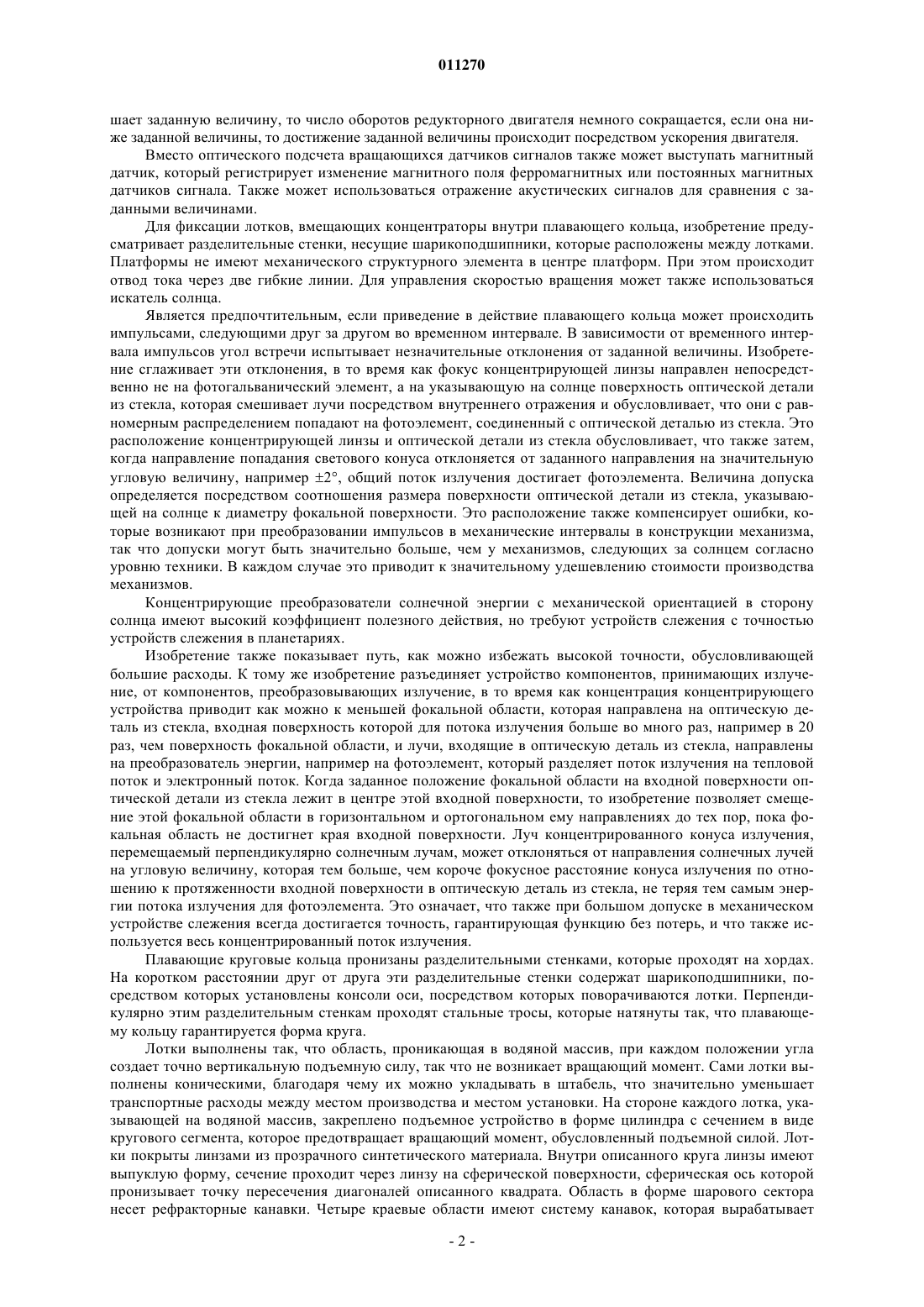 011270

шает заданную величину, то число оборотов редукторного двигателя немного сокращается, если она ниже заданной величины, то достижение заданной величины происходит посредством ускорения двигателя.

Вместо оптического подсчета вращающихся датчиков сигналов также может выступать магнитный датчик, который регистрирует изменение магнитного поля ферромагнитных или постоянных магнитных датчиков сигнала. Также может использоваться отражение акустических сигналов для сравнения с заданными величинами.

Для фиксации лотков, вмещающих концентраторы внутри плавающего кольца, изобретение предусматривает разделительные стенки, несущие шарикоподшипники, которые расположены между лотками. Платформы не имеют механического структурного элемента в центре платформ. При этом происходит отвод тока через две гибкие линии. Для управления скоростью вращения может также использоваться искатель солнца.

Является предпочтительным, если приведение в действие плавающего кольца может происходить импульсами, следующими друг за другом во временном интервале. В зависимости от временного интервала импульсов угол встречи испытывает незначительные отклонения от заданной величины. Изобретение сглаживает эти отклонения, в то время как фокус концентрирующей линзы направлен непосредственно не на фотогальванический элемент, а на указывающую на солнце поверхность оптической детали из стекла, которая смешивает лучи посредством внутреннего отражения и обусловливает, что они с равномерным распределением попадают на фотоэлемент, соединенный с оптической деталью из стекла. Это расположение концентрирующей линзы и оптической детали из стекла обусловливает, что также затем, когда направление попадания светового конуса отклоняется от заданного направления на значительную угловую величину, например ±2°, общий поток излучения достигает фотоэлемента. Величина допуска определяется посредством соотношения размера поверхности оптической детали из стекла, указывающей на солнце к диаметру фокальной поверхности. Это расположение также компенсирует ошибки, которые возникают при преобразовании импульсов в механические интервалы в конструкции механизма, так что допуски могут быть значительно больше, чем у механизмов, следующих за солнцем согласно уровню техники. В каждом случае это приводит к значительному удешевлению стоимости производства механизмов.

Концентрирующие преобразователи солнечной энергии с механической ориентацией в сторону солнца имеют высокий коэффициент полезного действия, но требуют устройств слежения с точностью устройств слежения в планетариях.

Изобретение также показывает путь, как можно избежать высокой точности, обусловливающей большие расходы. К тому же изобретение разъединяет устройство компонентов, принимающих излучение, от компонентов, преобразовывающих излучение, в то время как концентрация концентрирующего устройства приводит как можно к меньшей фокальной области, которая направлена на оптическую деталь из стекла, входная поверхность которой для потока излучения больше во много раз, например в 20 раз, чем поверхность фокальной области, и лучи, входящие в оптическую деталь из стекла, направлены на преобразователь энергии, например на фотоэлемент, который разделяет поток излучения на тепловой поток и электронный поток. Когда заданное положение фокальной области на входной поверхности оптической детали из стекла лежит в центре этой входной поверхности, то изобретение позволяет смещение этой фокальной области в горизонтальном и ортогональном ему направлениях до тех пор, пока фокальная область не достигнет края входной поверхности. Луч концентрированного конуса излучения, перемещаемый перпендикулярно солнечным лучам, может отклоняться от направления солнечных лучей на угловую величину, которая тем больше, чем короче фокусное расстояние конуса излучения по отношению к протяженности входной поверхности в оптическую деталь из стекла, не теряя тем самым энергии потока излучения для фотоэлемента. Это означает, что также при большом допуске в механическом устройстве слежения всегда достигается точность, гарантирующая функцию без потерь, и что также используется весь концентрированный поток излучения.

Плавающие круговые кольца пронизаны разделительными стенками, которые проходят на хордах. На коротком расстоянии друг от друга эти разделительные стенки содержат шарикоподшипники, посредством которых установлены консоли оси, посредством которых поворачиваются лотки. Перпендикулярно этим разделительным стенкам проходят стальные тросы, которые натянуты так, что плавающему кольцу гарантируется форма круга.

Лотки выполнены так, что область, проникающая в водяной массив, при каждом положении угла создает точно вертикальную подъемную силу, так что не возникает вращающий момент. Сами лотки выполнены коническими, благодаря чему их можно укладывать в штабель, что значительно уменьшает транспортные расходы между местом производства и местом установки. На стороне каждого лотка, указывающей на водяной массив, закреплено подъемное устройство в форме цилиндра с сечением в виде кругового сегмента, которое предотвращает вращающий момент, обусловленный подъемной силой. Лотки покрыты линзами из прозрачного синтетического материала. Внутри описанного круга линзы имеют выпуклую форму, сечение проходит через линзу на сферической поверхности, сферическая ось которой пронизывает точку пересечения диагоналей описанного квадрата. Область в форме шарового сектора несет рефракторные канавки. Четыре краевые области имеют систему канавок, которая вырабатывает

- 2 -